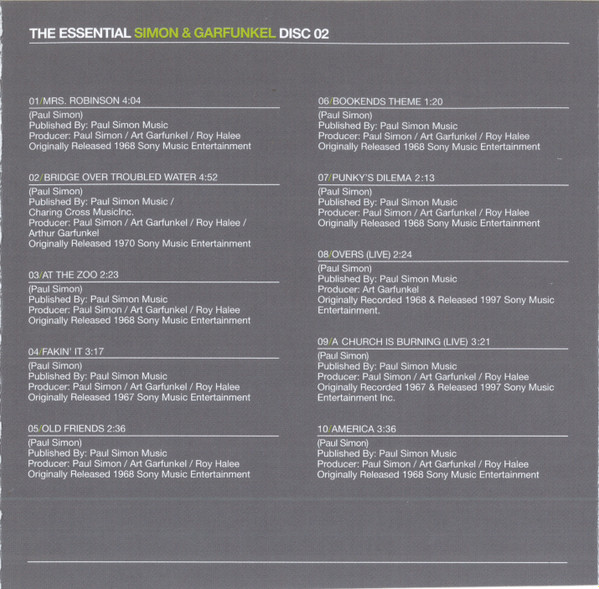 THE ESSENTIAL SIMON & GARFUNKEL DISC 02

01/MRS. ROBINSON 4:04

(Paul Simon)
Published By: Paul Simon Music
Producer: Paul Simon / Art Garfunkel / Roy Halee
Originally Released 1968 Sony Music Entertainment

02/BRIDGE OVER TROUBLED WATER 4:52

(Paul Simon)
Published By: Paul Simon Music / Charing Cross MusicInc.
Producer: Paul Simon / Art Garfunkel / Roy Halee / Arthur Garfunkel
Originally Released 1970 Sony Music Entertainment

03/AT THE ZOO 2:23

(Paul Simon)
Published By: Paul Simon Music
Producer: Paul Simon / Art Garfunkel / Roy Halee
Originally Released 1968 Sony Music Entertainment

04/FAKIN' IT 3:17

(Paul Simon)
Published By: Paul Simon Music
Producer: Paul Simon / Art Garfunkel / Roy Halee
Originally Released 1967 Sony Music Entertainment

05/OLD FRIENDS 2:36

(Paul Simon)
Published By: Paul Simon Music
Producer: Paul Simon / Art Garfunkel / Roy Halee
Originally Released 1968 Sony Music Entertainment

06/BOOKENDS THEME 1:20

(Paul Simon)
Published By: Paul Simon Music
Producer: Paul Simon / Art Garfunkel / Roy Halee
Originally Released 1968 Sony Music Entertainment

07/PUNKY'S DILEMA 2:13

(Paul Simon)
Published By: Paul Simon Music
Producer: Paul Simon / Art Garfunkel / Roy Halee
Originally Released 1968 Sony Music Entertainment

08/OVERS (LIVE) 2:24

(Paul Simon)
Published By: Paul Simon Music
Producer: Art Garfunkel
Originally Recorded 1968 & Released 1997 Sony Music Entertainment.

09/A CHURCH IS BURNING (LIVE) 3:21

(Paul Simon)
Published By: Paul Simon Music
Producer: Paul Simon / Art Garfunkel / Roy Halee
Originally Recorded 1967 & Released 1997 Sony Music Entertainment Inc.

10/AMERICA 3:36

(Paul Simon)
Published By: Paul Simon Music
Producer: Paul Simon / Art Garfunkel / Roy Halee
Originally Released 1968 Sony Music Entertainment